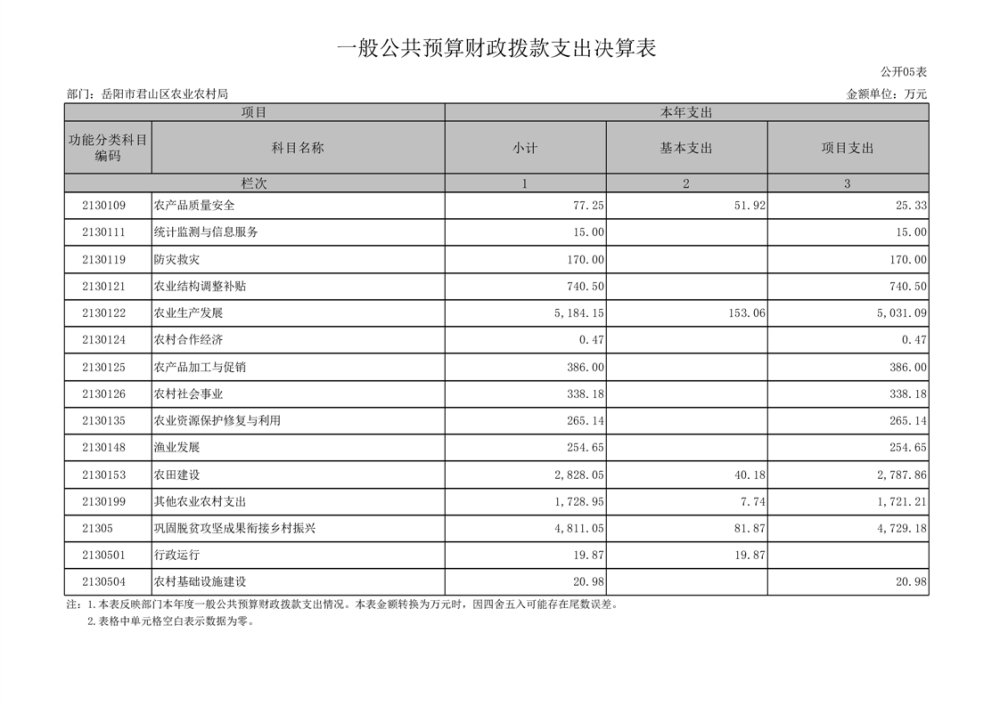 一般公共预算财政拨款支出决算表

公开05表

部门：岳阳市君山区农业农村局

金额单位：万元

| 项目 | | 本年支出 | | |
|---|---|---|---|---|
| 功能分类科目编码 | 科目名称 | 小计 | 基本支出 | 项目支出 |
| 栏次 | | 1 | 2 | 3 |
| 2130109 | 农产品质量安全 | 77.25 | 51.92 | 25.33 |
| 2130111 | 统计监测与信息服务 | 15.00 | | 15.00 |
| 2130119 | 防灾救灾 | 170.00 | | 170.00 |
| 2130121 | 农业结构调整补贴 | 740.50 | | 740.50 |
| 2130122 | 农业生产发展 | 5,184.15 | 153.06 | 5,031.09 |
| 2130124 | 农村合作经济 | 0.47 | | 0.47 |
| 2130125 | 农产品加工与促销 | 386.00 | | 386.00 |
| 2130126 | 农村社会事业 | 338.18 | | 338.18 |
| 2130135 | 农业资源保护修复与利用 | 265.14 | | 265.14 |
| 2130148 | 渔业发展 | 254.65 | | 254.65 |
| 2130153 | 农田建设 | 2,828.05 | 40.18 | 2,787.86 |
| 2130199 | 其他农业农村支出 | 1,728.95 | 7.74 | 1,721.21 |
| 21305 | 巩固脱贫攻坚成果衔接乡村振兴 | 4,811.05 | 81.87 | 4,729.18 |
| 2130501 | 行政运行 | 19.87 | 19.87 | |
| 2130504 | 农村基础设施建设 | 20.98 | | 20.98 |

注：1.本表反映部门本年度一般公共预算财政拨款支出情况。本表金额转换为万元时，因四舍五入可能存在尾数误差。
2.表格中单元格空白表示数据为零。